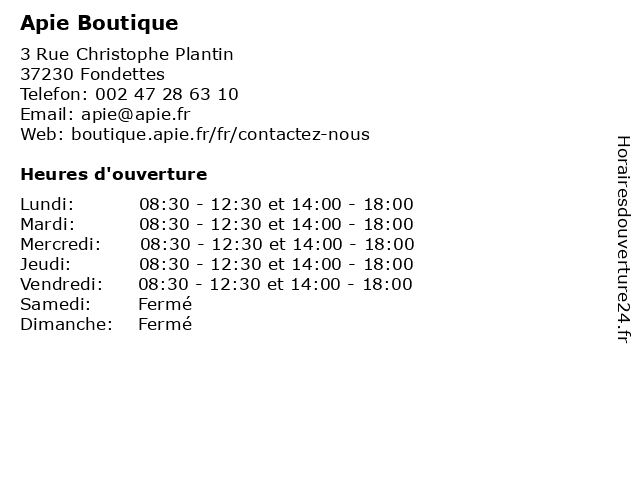 Apie Boutique

3 Rue Christophe Plantin
37230 Fondettes
Telefon: 002 47 28 63 10
Email: apie@apie.fr
Web: boutique.apie.fr/fr/contactez-nous

Heures d'ouverture

Lundi: 08:30 - 12:30 et 14:00 - 18:00
Mardi: 08:30 - 12:30 et 14:00 - 18:00
Mercredi: 08:30 - 12:30 et 14:00 - 18:00
Jeudi: 08:30 - 12:30 et 14:00 - 18:00
Vendredi: 08:30 - 12:30 et 14:00 - 18:00
Samedi: Fermé
Dimanche: Fermé

Horairesdouverture24.fr